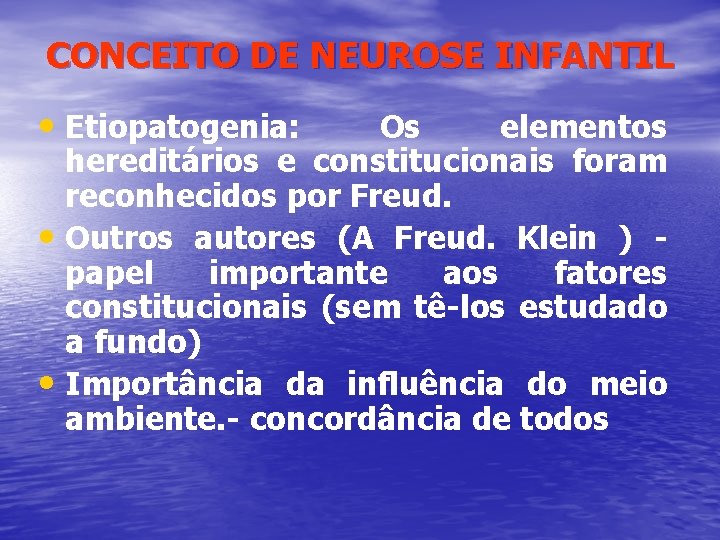 CONCEITO DE NEUROSE INFANTIL

• Etiopatogenia: Os elementos hereditários e constitucionais foram reconhecidos por Freud.
• Outros autores (A Freud. Klein ) - papel importante aos fatores constitucionais (sem tê-los estudado a fundo)
• Importância da influência do meio ambiente.- concordância de todos